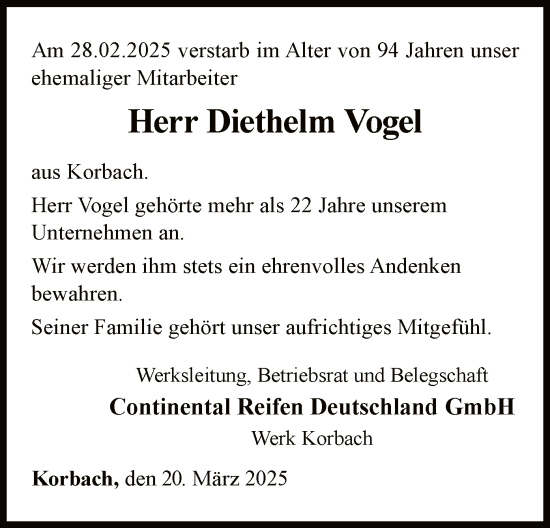 Am 28.02.2025 verstarb im Alter von 94 Jahren unser ehemaliger Mitarbeiter

Herr Diethelm Vogel

aus Korbach.

Herr Vogel gehörte mehr als 22 Jahre unserem Unternehmen an.

Wir werden ihm stets ein ehrenvolles Andenken bewahren.

Seiner Familie gehört unser aufrichtiges Mitgefühl.

Werksleitung, Betriebsrat und Belegschaft
Continental Reifen Deutschland GmbH
Werk Korbach

Korbach, den 20. März 2025